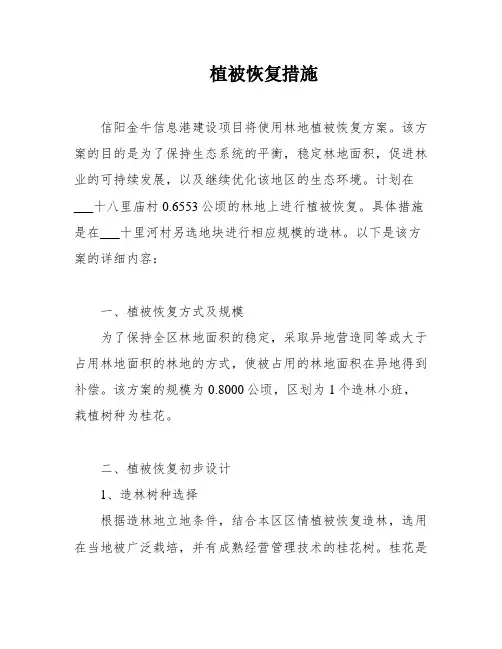 植被恢复措施

信阳金牛信息港建设项目将使用林地植被恢复方案。该方案的目的是为了保持生态系统的平衡，稳定林地面积，促进林业的可持续发展，以及继续优化该地区的生态环境。计划在___十八里庙村 0.6553 公顷的林地上进行植被恢复。具体措施是在___十里河村另选地块进行相应规模的造林。以下是该方案的详细内容：

一、植被恢复方式及规模

为了保持全区林地面积的稳定，采取异地营造同等或大于占用林地面积的林地的方式，使被占用的林地面积在异地得到补偿。该方案的规模为 0.8000 公顷，区划为 1 个造林小班，栽植树种为桂花。

二、植被恢复初步设计

1、造林树种选择

根据造林地立地条件，结合本区区情植被恢复造林，选用在当地被广泛栽培，并有成熟经营管理技术的桂花树。桂花是